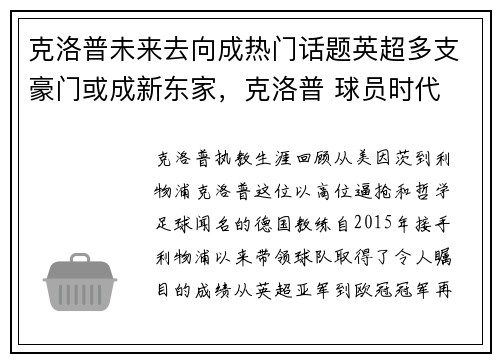 克洛普未来去向成热门话题英超多支豪门或成新东家，克洛普 球员时代

克洛普执教生涯回顾从美因茨到利物浦克洛普这位以高位逼抢和哲学足球闻名的德国教练自2015年接手利物浦以来带领球队取得了令人瞩目的成绩从英超亚军到欧冠冠军再